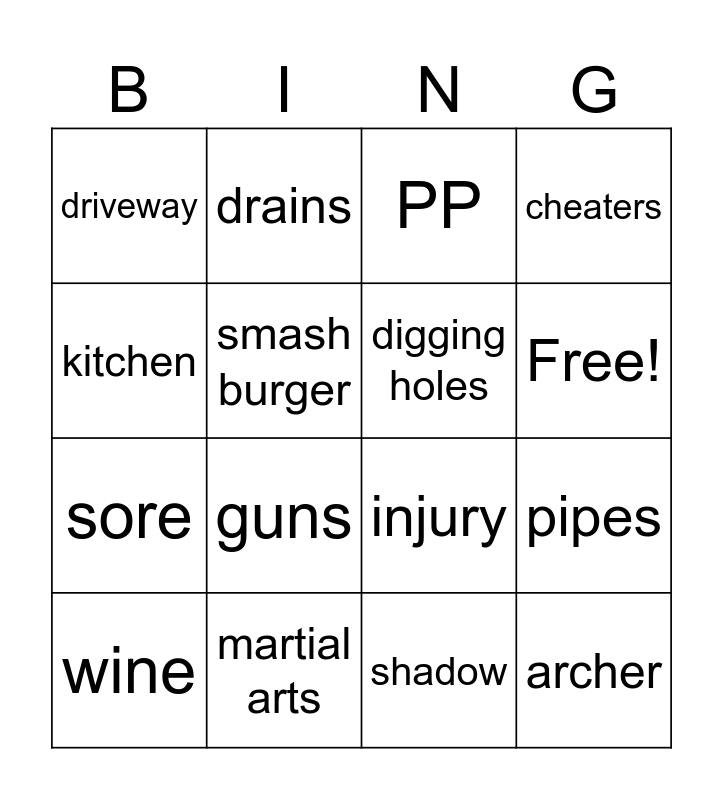 | B | I | N | G |
|---|---|---|---|
| driveway | drains | PP | cheaters |
| kitchen | smash burger | digging holes | Free! |
| sore | guns | injury | pipes |
| wine | martial arts | shadow | archer |